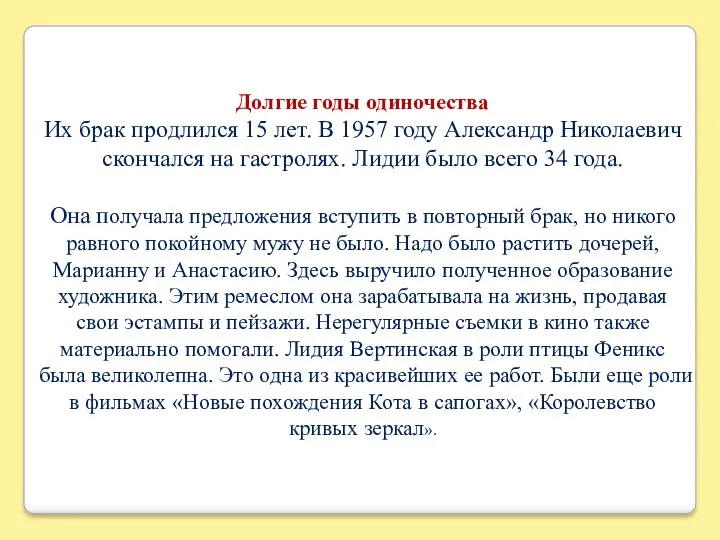 Долгие годы одиночества
Их брак продлился 15 лет. В 1957 году Александр Николаевич скончался на гастролях. Лидии было всего 34 года.

Она получала предложения вступить в повторный брак, но никого равного покойному мужу не было. Надо было растить дочерей, Марианну и Анастасию. Здесь выручило полученное образование художника. Этим ремеслом она зарабатывала на жизнь, продавая свои эстампы и пейзажи. Нерегулярные съемки в кино также материально помогали. Лидия Вертинская в роли птицы Феникс была великолепна. Это одна из красивейших ее работ. Были еще роли в фильмах «Новые похождения Кота в сапогах», «Королевство кривых зеркал».